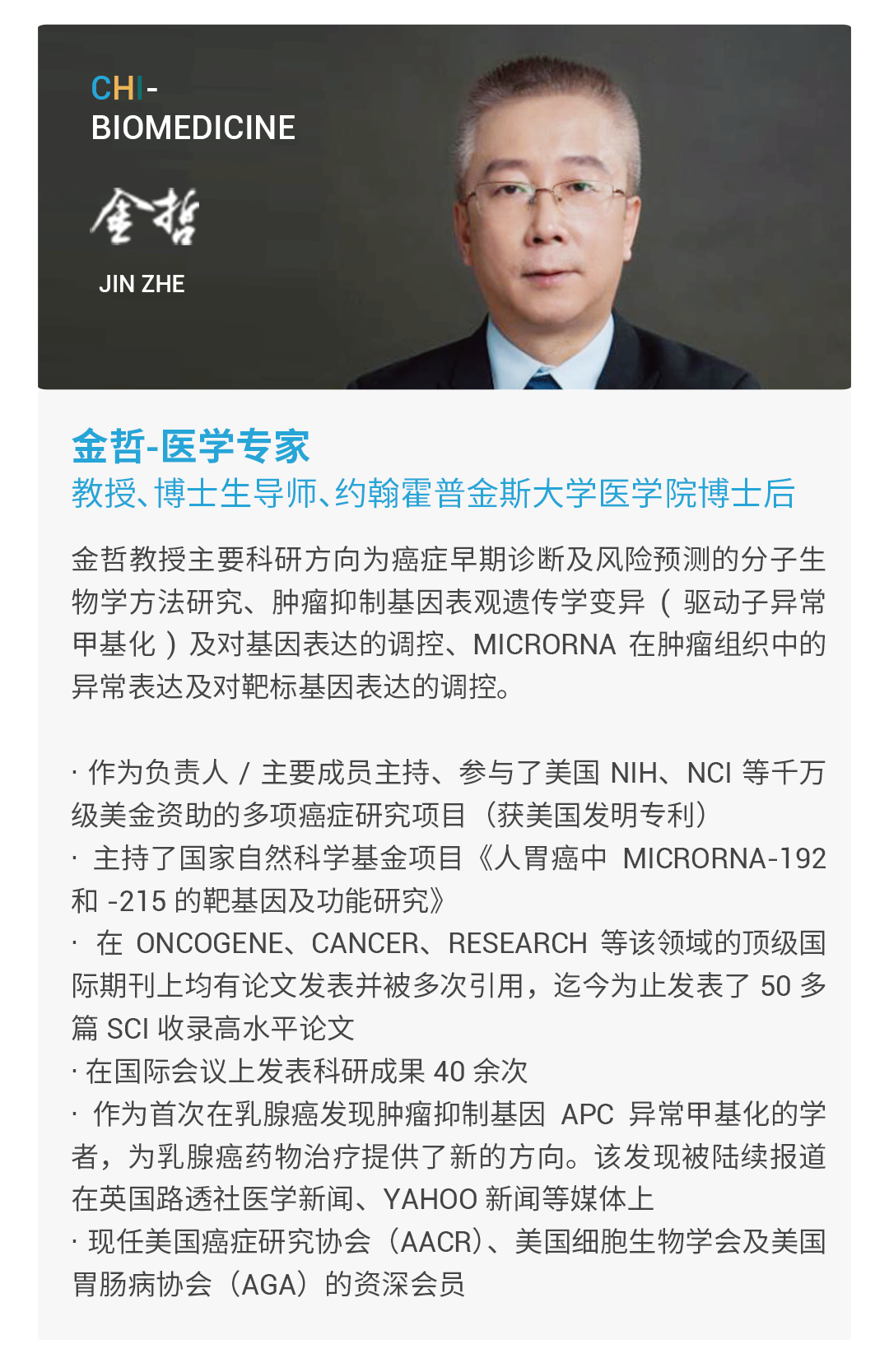 CHI-
BIOMEDICINE

金哲

JIN ZHE

金哲-医学专家
教授、博士生导师、约翰霍普金斯大学医学院博士后

金哲教授主要科研方向为癌症早期诊断及风险预测的分子生物学方法研究、肿瘤抑制基因表观遗传学变异（驱动子异常甲基化）及对基因表达的调控、MICRORNA 在肿瘤组织中的异常表达及对靶标基因表达的调控。

· 作为负责人 / 主要成员主持、参与了美国 NIH、NCI 等千万级美金资助的多项癌症研究项目（获美国发明专利）
· 主持了国家自然科学基金项目《人胃癌中 MICRORNA-192 和 -215 的靶基因及功能研究》
· 在 ONCOGENE、CANCER、RESEARCH 等该领域的顶级国际期刊上均有论文发表并被多次引用，迄今为止发表了 50 多篇 SCI 收录高水平论文
· 在国际会议上发表科研成果 40 余次
· 作为首次在乳腺癌发现肿瘤抑制基因 APC 异常甲基化的学者，为乳腺癌药物治疗提供了新的方向。该发现被陆续报道在英国路透社医学新闻、YAHOO 新闻等媒体上
· 现任美国癌症研究协会（AACR）、美国细胞生物学会及美国胃肠病协会（AGA）的资深会员